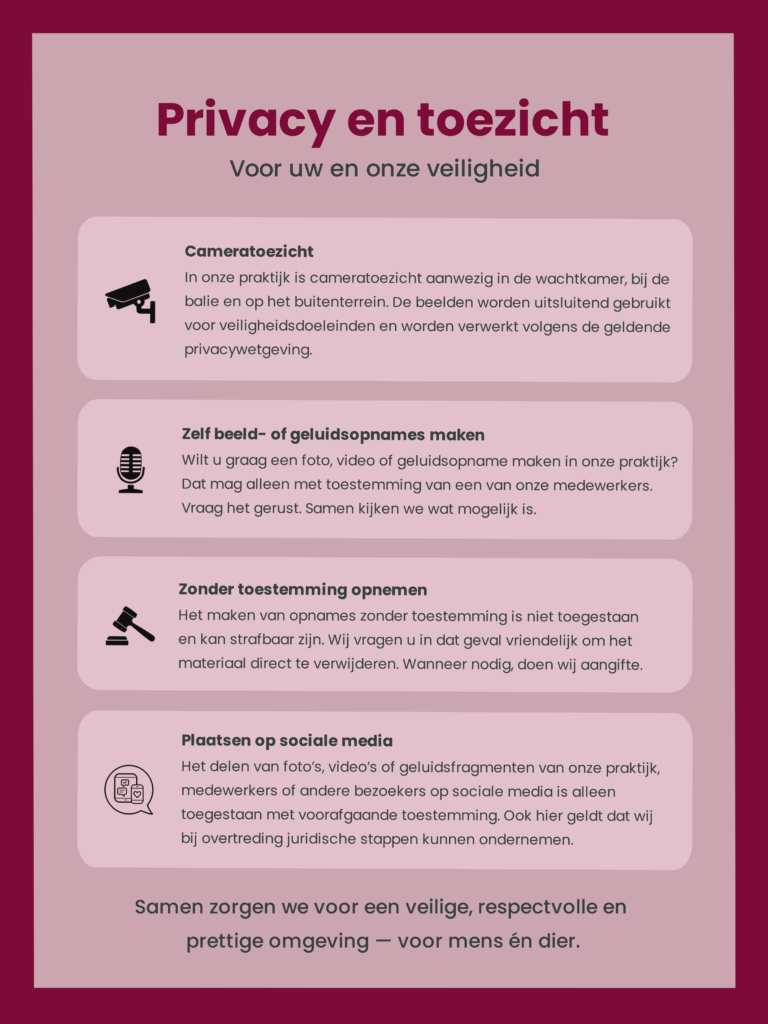 Privacy en toezicht

Voor uw en onze veiligheid

Cameratoezicht

In onze praktijk is cameratoezicht aanwezig in de wachtkamer, bij de balie en op het buitenterrein. De beelden worden uitsluitend gebruikt voor veiligheidsdoeleinden en worden verwerkt volgens de geldende privacywetgeving.

Zelf beeld- of geluidsopnames maken

Wilt u graag een foto, video of geluidsopname maken in onze praktijk? Dat mag alleen met toestemming van een van onze medewerkers. Vraag het gerust. Samen kijken we wat mogelijk is.

Zonder toestemming opnemen

Het maken van opnames zonder toestemming is niet toegestaan en kan strafbaar zijn. Wij vragen u in dat geval vriendelijk om het materiaal direct te verwijderen. Wanneer nodig, doen wij aangifte.

Plaatsen op sociale media

Het delen van foto's, video's of geluidsfragmenten van onze praktijk, medewerkers of andere bezoekers op sociale media is alleen toegestaan met voorafgaande toestemming. Ook hier geldt dat wij bij overtreding juridische stappen kunnen ondernemen.

Samen zorgen we voor een veilige, respectvolle en prettige omgeving — voor mens én dier.